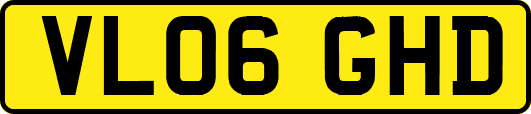 VL06 GHD